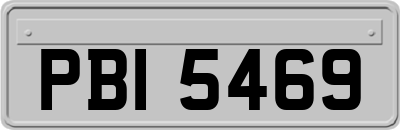 PBI 5469